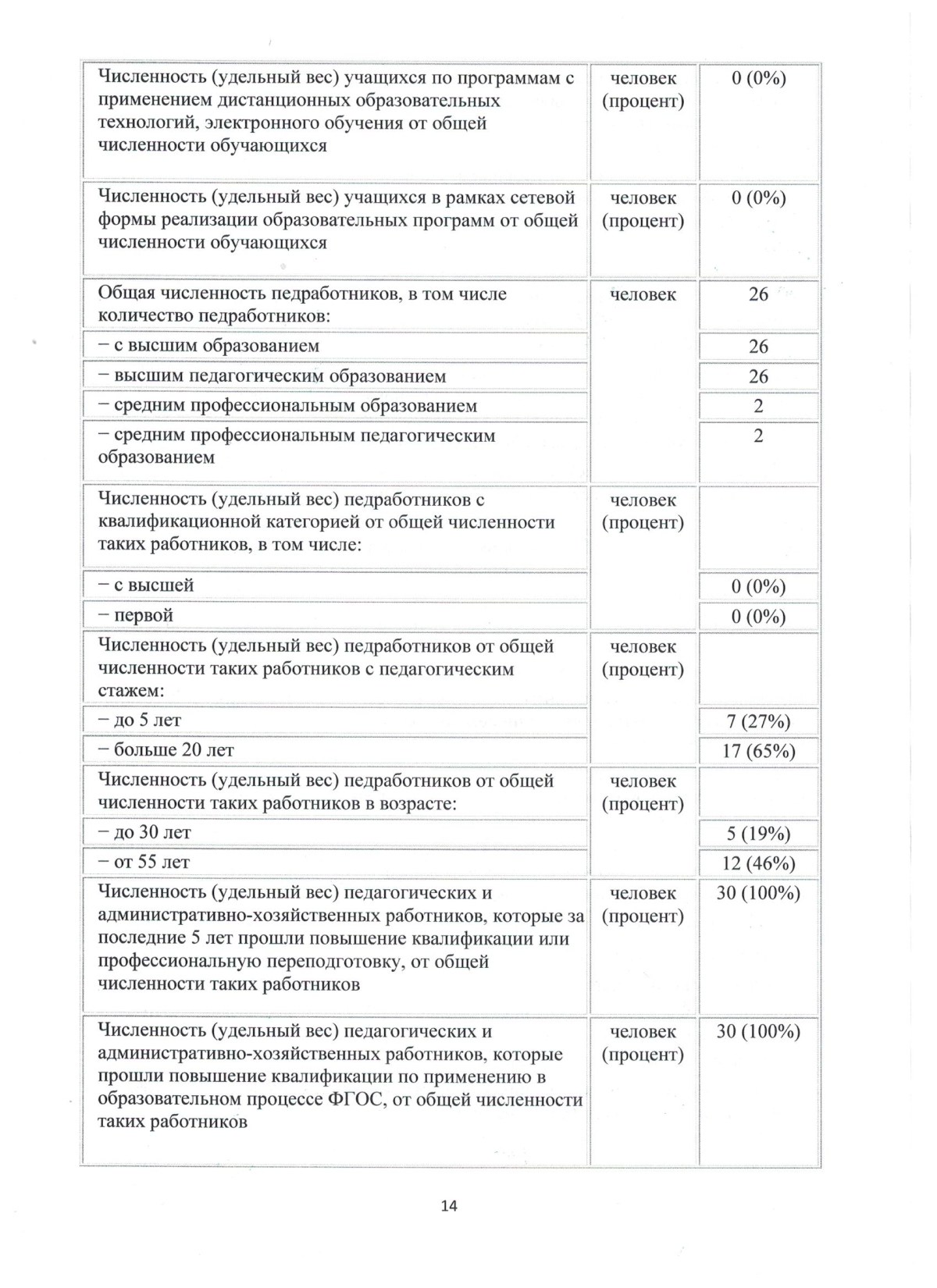 | Численность (удельный вес) учащихся по программам с применением дистанционных образовательных технологий, электронного обучения от общей численности обучающихся | человек (процент) | 0 (0%) |
|---|---|---|
| Численность (удельный вес) учащихся в рамках сетевой формы реализации образовательных программ от общей численности обучающихся | человек (процент) | 0 (0%) |
| Общая численность педработников, в том числе количество педработников: | человек | 26 |
| – с высшим образованием | | 26 |
| – высшим педагогическим образованием | | 26 |
| – средним профессиональным образованием | | 2 |
| – средним профессиональным педагогическим образованием | | 2 |
| Численность (удельный вес) педработников с квалификационной категорией от общей численности таких работников, в том числе: | человек (процент) | |
| – с высшей | | 0 (0%) |
| – первой | | 0 (0%) |
| Численность (удельный вес) педработников от общей численности таких работников с педагогическим стажем: | человек (процент) | |
| – до 5 лет | | 7 (27%) |
| – больше 20 лет | | 17 (65%) |
| Численность (удельный вес) педработников от общей численности таких работников в возрасте: | человек (процент) | |
| – до 30 лет | | 5 (19%) |
| – от 55 лет | | 12 (46%) |
| Численность (удельный вес) педагогических и административно-хозяйственных работников, которые за последние 5 лет прошли повышение квалификации или профессиональную переподготовку, от общей численности таких работников | человек (процент) | 30 (100%) |
| Численность (удельный вес) педагогических и административно-хозяйственных работников, которые прошли повышение квалификации по применению в образовательном процессе ФГОС, от общей численности таких работников | человек (процент) | 30 (100%) |

14